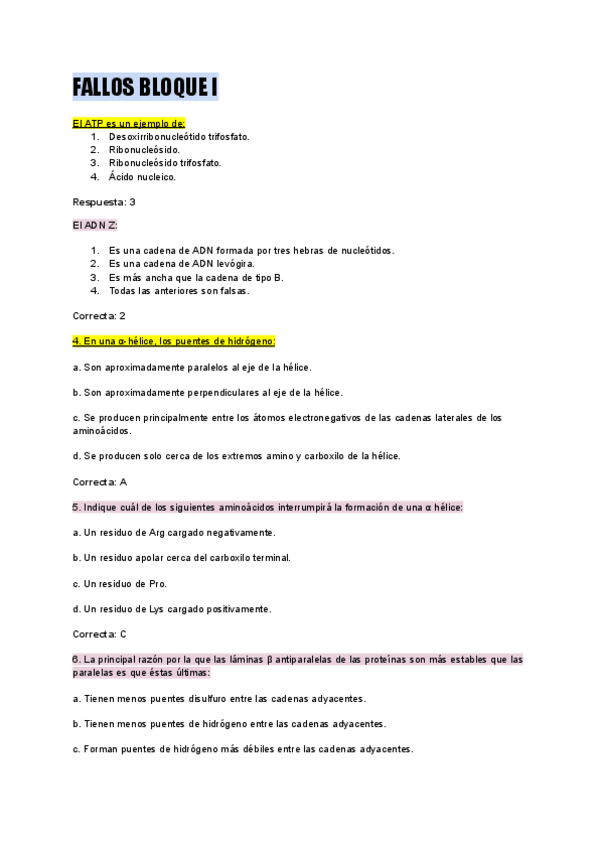 FALLOS BLOQUE I

El ATP es un ejemplo de:
1. Desoxirribonucleótido trifosfato.
2. Ribonucleósido.
3. Ribonucleósido trifosfato.
4. Ácido nucleico.

Respuesta: 3

El ADN Z:

1. Es una cadena de ADN formada por tres hebras de nucleótidos.
2. Es una cadena de ADN levógira.
3. Es más ancha que la cadena de tipo B.
4. Todas las anteriores son falsas.

Correcta: 2

4. En una α-hélice, los puentes de hidrógeno:

a. Son aproximadamente paralelos al eje de la hélice.

b. Son aproximadamente perpendiculares al eje de la hélice.

c. Se producen principalmente entre los átomos electronegativos de las cadenas laterales de los aminoácidos.

d. Se producen solo cerca de los extremos amino y carboxilo de la hélice.

Correcta: A

5. Indique cuál de los siguientes aminoácidos interrumpirá la formación de una α hélice:

a. Un residuo de Arg cargado negativamente.

b. Un residuo apolar cerca del carboxilo terminal.

c. Un residuo de Pro.

d. Un residuo de Lys cargado positivamente.

Correcta: C

6. La principal razón por la que las láminas β antiparalelas de las proteínas son más estables que las paralelas es que éstas últimas:

a. Tienen menos puentes disulfuro entre las cadenas adyacentes.

b. Tienen menos puentes de hidrógeno entre las cadenas adyacentes.

c. Forman puentes de hidrógeno más débiles entre las cadenas adyacentes.